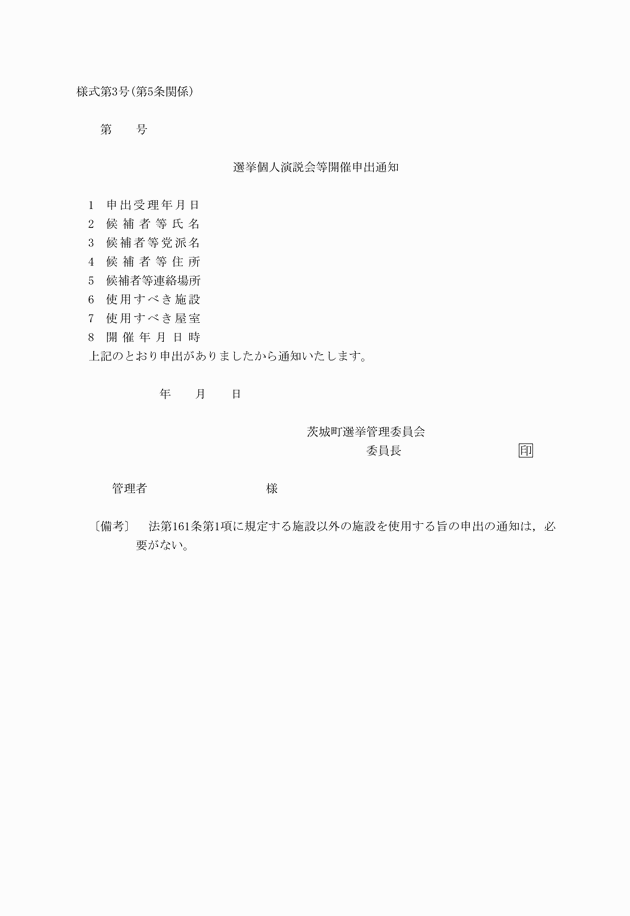 様式第3号(第5条関係)

第　　号

選挙個人演説会等開催申出通知

1　申出受理年月日
2　候補者等氏名
3　候補者等党派名
4　候補者等住所
5　候補者等連絡場所
6　使用すべき施設
7　使用すべき屋室
8　開催年月日時
上記のとおり申出がありましたから通知いたします。

年　　月　　日

茨城町選挙管理委員会
委員長　　　　　　　印

管理者　　　　　　　様

〔備考〕　法第161条第1項に規定する施設以外の施設を使用する旨の申出の通知は，必要がない。